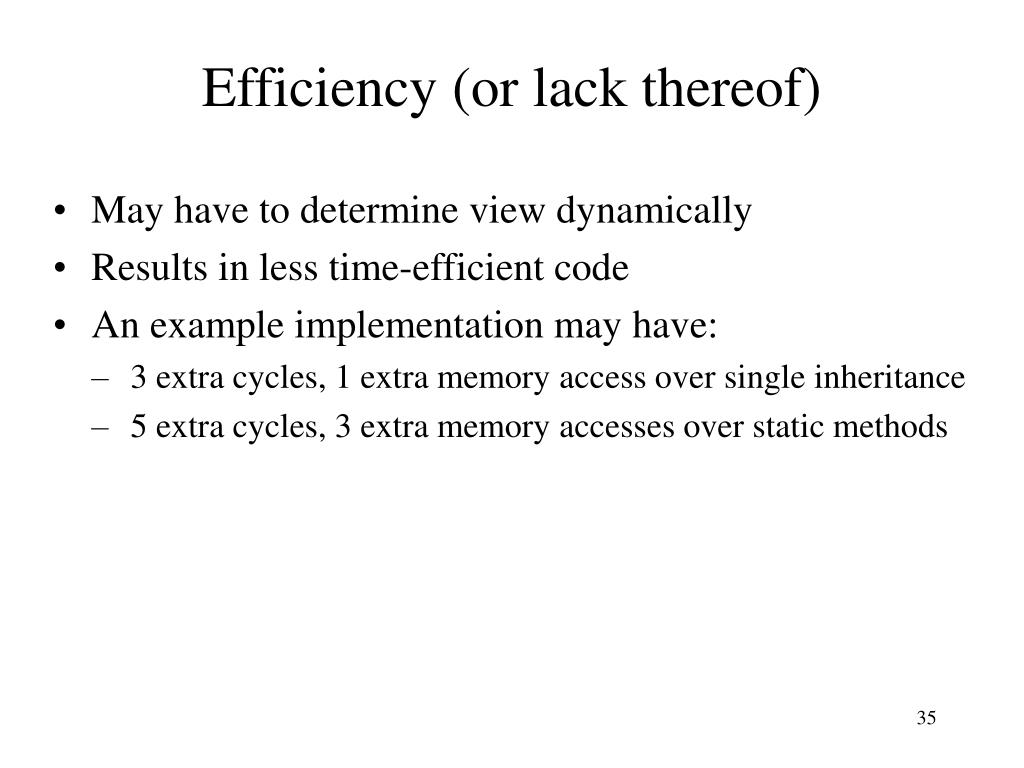 Efficiency (or lack thereof)

• May have to determine view dynamically
• Results in less time-efficient code
• An example implementation may have:
– 3 extra cycles, 1 extra memory access over single inheritance
– 5 extra cycles, 3 extra memory accesses over static methods

35